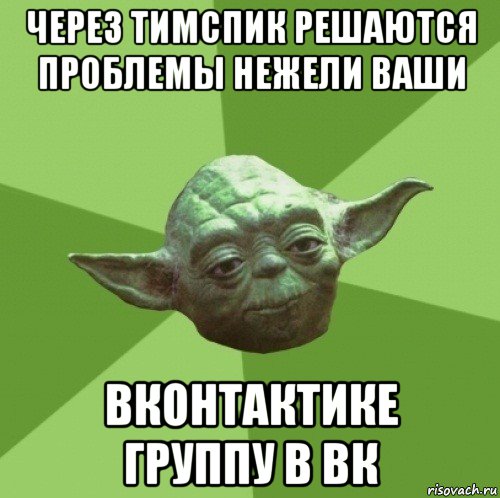 ЧЕРЕЗ ТИМСПИК РЕШАЮТСЯ ПРОБЛЕМЫ НЕЖЕЛИ ВАШИ

ВКОНТАКТИКЕ ГРУППУ В ВК

risovach.ru